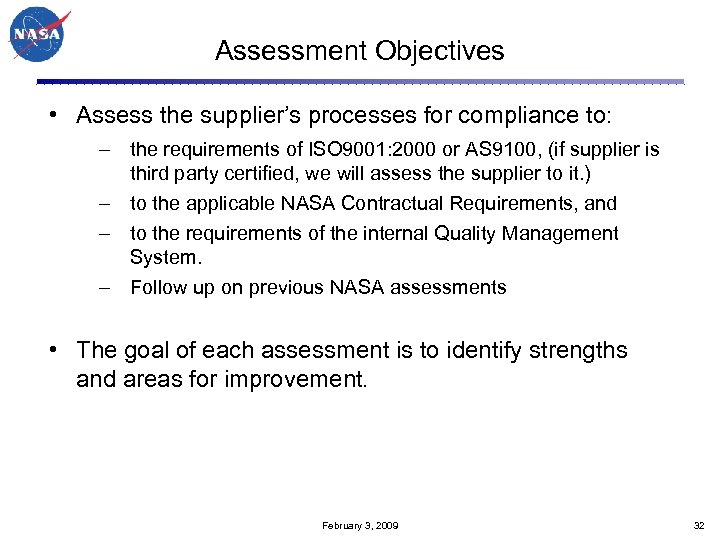 NASA

Assessment Objectives

• Assess the supplier's processes for compliance to:
– the requirements of ISO9001:2000 or AS9100, (if supplier is third party certified, we will assess the supplier to it.)
– to the applicable NASA Contractual Requirements, and
– to the requirements of the internal Quality Management System.
– Follow up on previous NASA assessments

• The goal of each assessment is to identify strengths and areas for improvement.

February 3, 2009

32